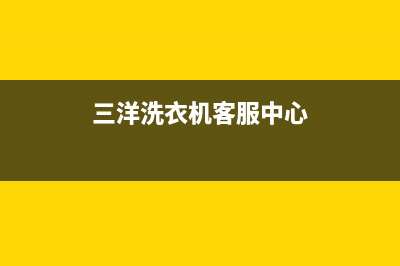 三洋洗衣机客服中心